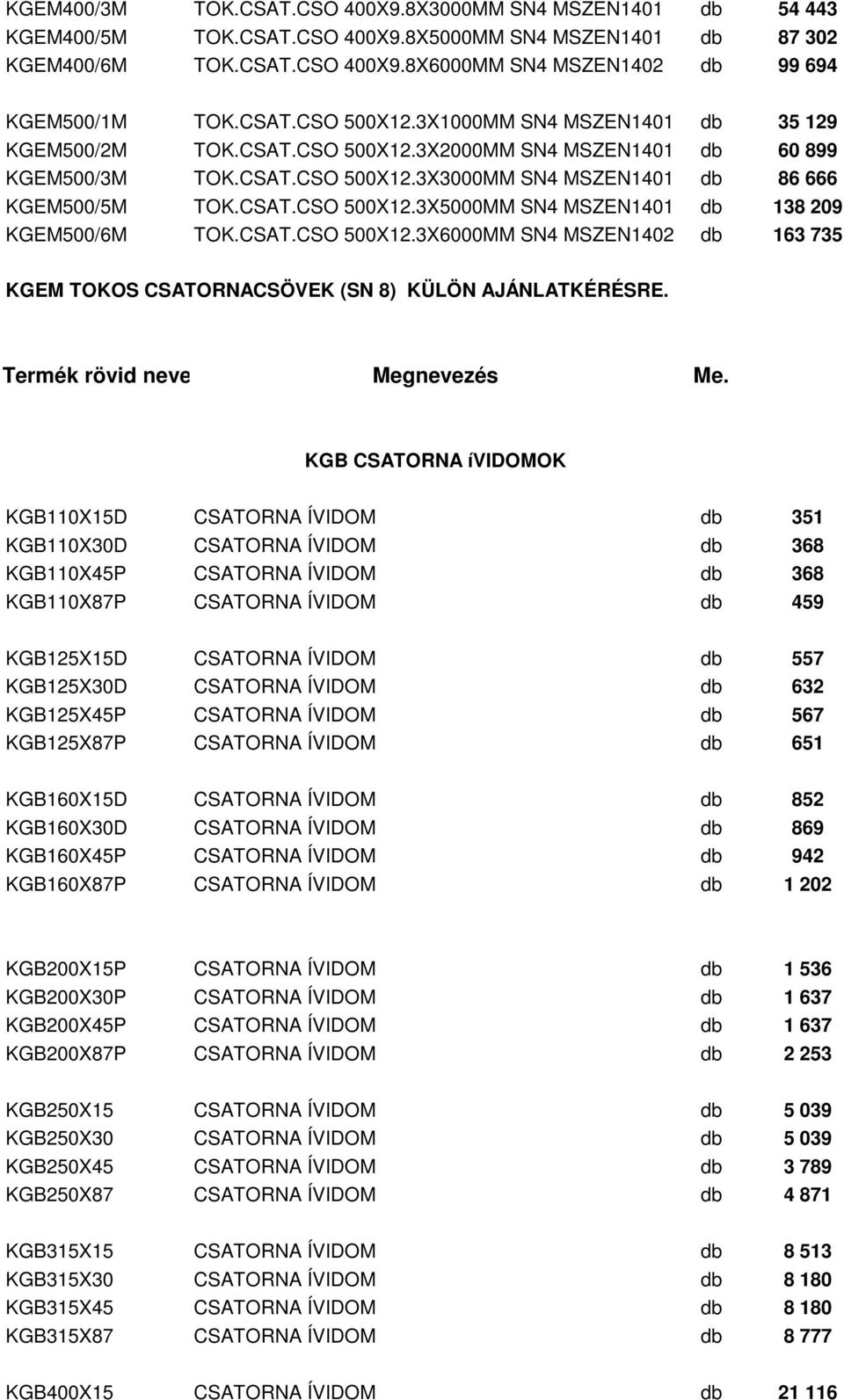 | | | | |
|---|---|---|---|
| KGEM400/3M | TOK.CSAT.CSO 400X9.8X3000MM SN4 MSZEN1401 | db | 54 443 |
| KGEM400/5M | TOK.CSAT.CSO 400X9.8X5000MM SN4 MSZEN1401 | db | 87 302 |
| KGEM400/6M | TOK.CSAT.CSO 400X9.8X6000MM SN4 MSZEN1402 | db | 99 694 |
| KGEM500/1M | TOK.CSAT.CSO 500X12.3X1000MM SN4 MSZEN1401 | db | 35 129 |
| KGEM500/2M | TOK.CSAT.CSO 500X12.3X2000MM SN4 MSZEN1401 | db | 60 899 |
| KGEM500/3M | TOK.CSAT.CSO 500X12.3X3000MM SN4 MSZEN1401 | db | 86 666 |
| KGEM500/5M | TOK.CSAT.CSO 500X12.3X5000MM SN4 MSZEN1401 | db | 138 209 |
| KGEM500/6M | TOK.CSAT.CSO 500X12.3X6000MM SN4 MSZEN1402 | db | 163 735 |

KGEM TOKOS CSATORNACSÖVEK (SN 8) KÜLÖN AJÁNLATKÉRÉSRE.

| Termék rövid neve | Megnevezés | Me. | |
|---|---|---|---|

KGB CSATORNA íVIDOMOK

| | | | |
|---|---|---|---|
| KGB110X15D | CSATORNA ÍVIDOM | db | 351 |
| KGB110X30D | CSATORNA ÍVIDOM | db | 368 |
| KGB110X45P | CSATORNA ÍVIDOM | db | 368 |
| KGB110X87P | CSATORNA ÍVIDOM | db | 459 |
| KGB125X15D | CSATORNA ÍVIDOM | db | 557 |
| KGB125X30D | CSATORNA ÍVIDOM | db | 632 |
| KGB125X45P | CSATORNA ÍVIDOM | db | 567 |
| KGB125X87P | CSATORNA ÍVIDOM | db | 651 |
| KGB160X15D | CSATORNA ÍVIDOM | db | 852 |
| KGB160X30D | CSATORNA ÍVIDOM | db | 869 |
| KGB160X45P | CSATORNA ÍVIDOM | db | 942 |
| KGB160X87P | CSATORNA ÍVIDOM | db | 1 202 |
| KGB200X15P | CSATORNA ÍVIDOM | db | 1 536 |
| KGB200X30P | CSATORNA ÍVIDOM | db | 1 637 |
| KGB200X45P | CSATORNA ÍVIDOM | db | 1 637 |
| KGB200X87P | CSATORNA ÍVIDOM | db | 2 253 |
| KGB250X15 | CSATORNA ÍVIDOM | db | 5 039 |
| KGB250X30 | CSATORNA ÍVIDOM | db | 5 039 |
| KGB250X45 | CSATORNA ÍVIDOM | db | 3 789 |
| KGB250X87 | CSATORNA ÍVIDOM | db | 4 871 |
| KGB315X15 | CSATORNA ÍVIDOM | db | 8 513 |
| KGB315X30 | CSATORNA ÍVIDOM | db | 8 180 |
| KGB315X45 | CSATORNA ÍVIDOM | db | 8 180 |
| KGB315X87 | CSATORNA ÍVIDOM | db | 8 777 |
| KGB400X15 | CSATORNA ÍVIDOM | db | 21 116 |